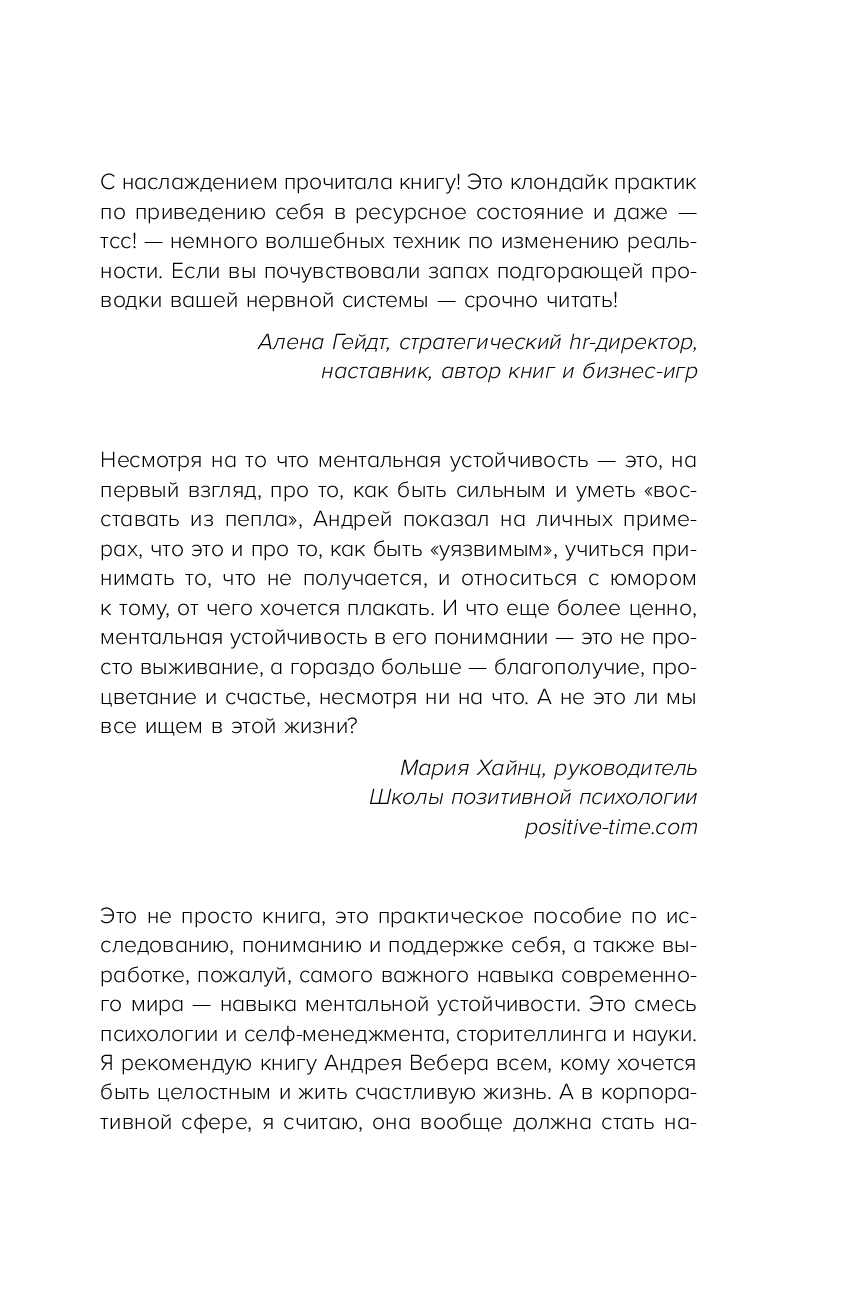 С наслаждением прочитала книгу! Это клондайк практик по приведению себя в ресурсное состояние и даже — тсс! — немного волшебных техник по изменению реальности. Если вы почувствовали запах подгорающей проводки вашей нервной системы — срочно читать!

Алена Гейдт, стратегический hr-директор, наставник, автор книг и бизнес-игр

Несмотря на то что ментальная устойчивость — это, на первый взгляд, про то, как быть сильным и уметь «восставать из пепла», Андрей показал на личных примерах, что это и про то, как быть «уязвимым», учиться принимать то, что не получается, и относиться с юмором к тому, от чего хочется плакать. И что еще более ценно, ментальная устойчивость в его понимании — это не просто выживание, а гораздо больше — благополучие, процветание и счастье, несмотря ни на что. А не это ли мы все ищем в этой жизни?

Мария Хайнц, руководитель Школы позитивной психологии positive-time.com

Это не просто книга, это практическое пособие по исследованию, пониманию и поддержке себя, а также выработке, пожалуй, самого важного навыка современного мира — навыка ментальной устойчивости. Это смесь психологии и селф-менеджмента, сторителлинга и науки. Я рекомендую книгу Андрея Вебера всем, кому хочется быть целостным и жить счастливую жизнь. А в корпоративной сфере, я считаю, она вообще должна стать на-